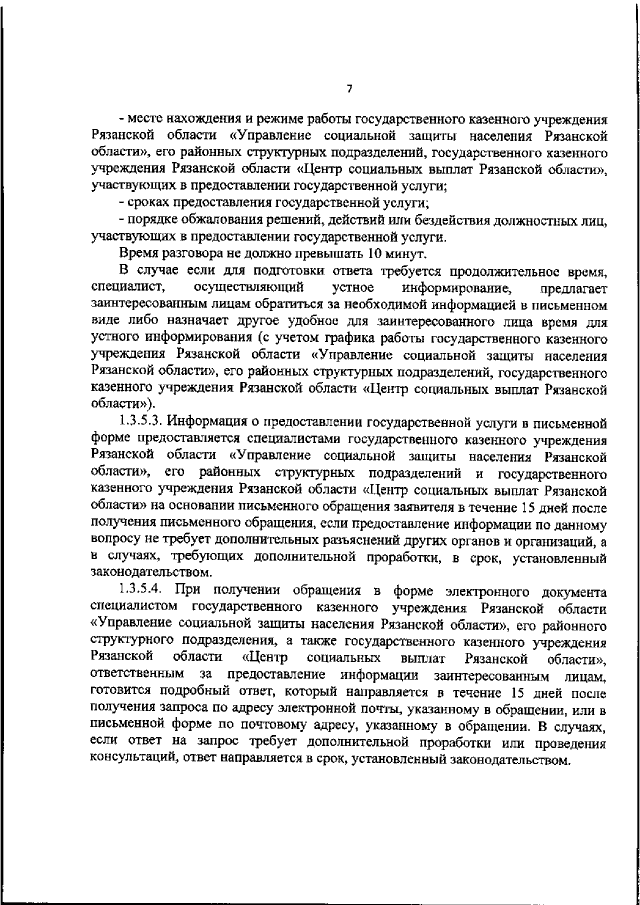 7

- месте нахождения и режиме работы государственного казенного учреждения Рязанской области «Управление социальной защиты населения Рязанской области», его районных структурных подразделений, государственного казенного учреждения Рязанской области «Центр социальных выплат Рязанской области», участвующих в предоставлении государственной услуги;

- сроках предоставления государственной услуги;

- порядке обжалования решений, действий или бездействия должностных лиц, участвующих в предоставлении государственной услуги.

Время разговора не должно превышать 10 минут.

В случае если для подготовки ответа требуется продолжительное время, специалист, осуществляющий устное информирование, предлагает заинтересованным лицам обратиться за необходимой информацией в письменном виде либо назначает другое удобное для заинтересованного лица время для устного информирования (с учетом графика работы государственного казенного учреждения Рязанской области «Управление социальной защиты населения Рязанской области», его районных структурных подразделений, государственного казенного учреждения Рязанской области «Центр социальных выплат Рязанской области»).

1.3.5.3. Информация о предоставлении государственной услуги в письменной форме предоставляется специалистами государственного казенного учреждения Рязанской области «Управление социальной защиты населения Рязанской области», его районных структурных подразделений и государственного казенного учреждения Рязанской области «Центр социальных выплат Рязанской области» на основании письменного обращения заявителя в течение 15 дней после получения письменного обращения, если предоставление информации по данному вопросу не требует дополнительных разъяснений других органов и организаций, а в случаях, требующих дополнительной проработки, в срок, установленный законодательством.

1.3.5.4. При получении обращения в форме электронного документа специалистом государственного казенного учреждения Рязанской области «Управление социальной защиты населения Рязанской области», его районного структурного подразделения, а также государственного казенного учреждения Рязанской области «Центр социальных выплат Рязанской области», ответственным за предоставление информации заинтересованным лицам, готовится подробный ответ, который направляется в течение 15 дней после получения запроса по адресу электронной почты, указанному в обращении, или в письменной форме по почтовому адресу, указанному в обращении. В случаях, если ответ на запрос требует дополнительной проработки или проведения консультаций, ответ направляется в срок, установленный законодательством.